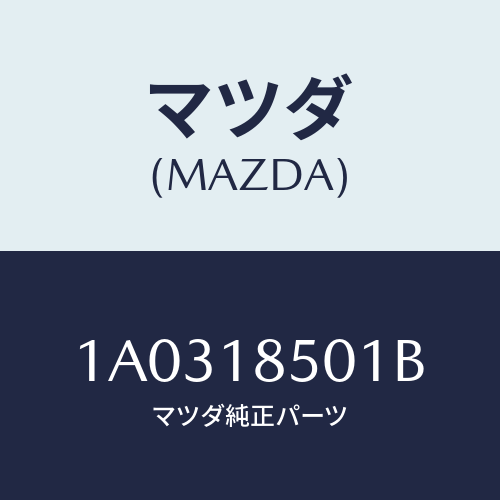 マツダ
(MAZDA)

1A0318501B
マツダ純正パーツ